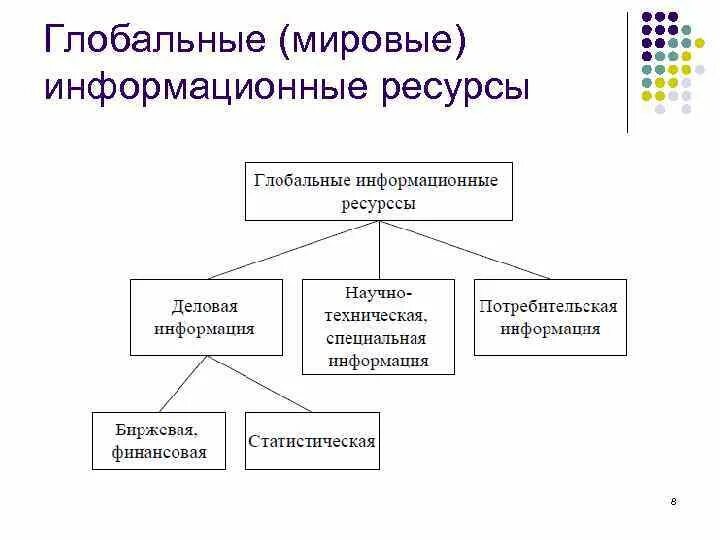 Глобальные (мировые) информационные ресурсы

Глобальные информационные ресурссы

Деловая информация

Научно-техническая, специальная информация

Потребительская информация

Биржевая, финансовая

Статистическая

8